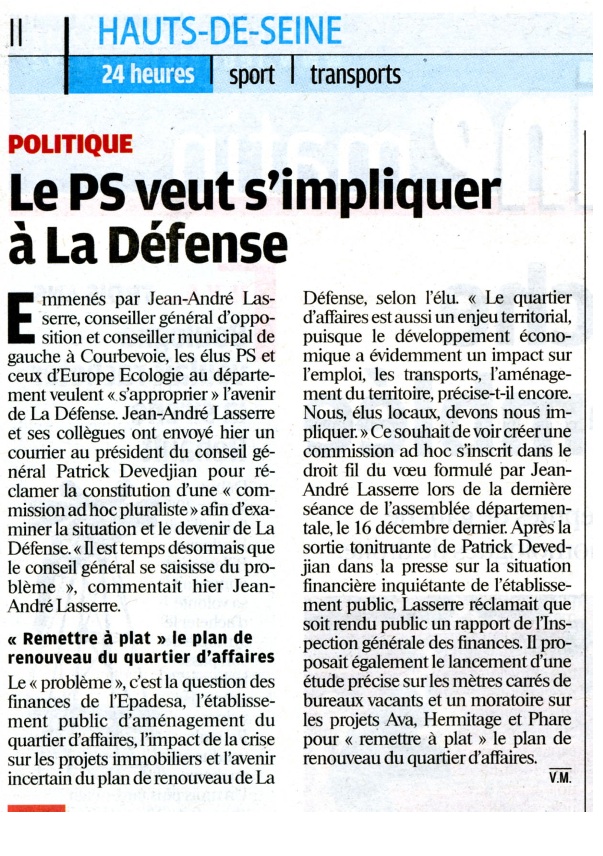 II HAUTS-DE-SEINE

24 heures | sport | transports

POLITIQUE

Le PS veut s'impliquer à La Défense

Emmenés par Jean-André Lasserre, conseiller général d'opposition et conseiller municipal de gauche à Courbevoie, les élus PS et ceux d'Europe Ecologie au département veulent « s'approprier » l'avenir de La Défense. Jean-André Lasserre et ses collègues ont envoyé hier un courrier au président du conseil général Patrick Devedjian pour réclamer la constitution d'une « commission ad hoc pluraliste » afin d'examiner la situation et le devenir de La Défense. « Il est temps désormais que le conseil général se saisisse du problème », commentait hier Jean-André Lasserre.

« Remettre à plat » le plan de renouveau du quartier d'affaires

Le « problème », c'est la question des finances de l'Epadesa, l'établissement public d'aménagement du quartier d'affaires, l'impact de la crise sur les projets immobiliers et l'avenir incertain du plan de renouveau de La Défense, selon l'élu. « Le quartier d'affaires est aussi un enjeu territorial, puisque le développement économique a évidemment un impact sur l'emploi, les transports, l'aménagement du territoire, précise-t-il encore. Nous, élus locaux, devons nous impliquer. » Ce souhait de voir créer une commission ad hoc s'inscrit dans le droit fil du vœu formulé par Jean-André Lasserre lors de la dernière séance de l'assemblée départementale, le 16 décembre dernier. Après la sortie tonitruante de Patrick Devedjian dans la presse sur la situation financière inquiétante de l'établissement public, Lasserre réclamait que soit rendu public un rapport de l'Inspection générale des finances. Il proposait également le lancement d'une étude précise sur les mètres carrés de bureaux vacants et un moratoire sur les projets Ava, Hermitage et Phare pour « remettre à plat » le plan de renouveau du quartier d'affaires.

V.M.